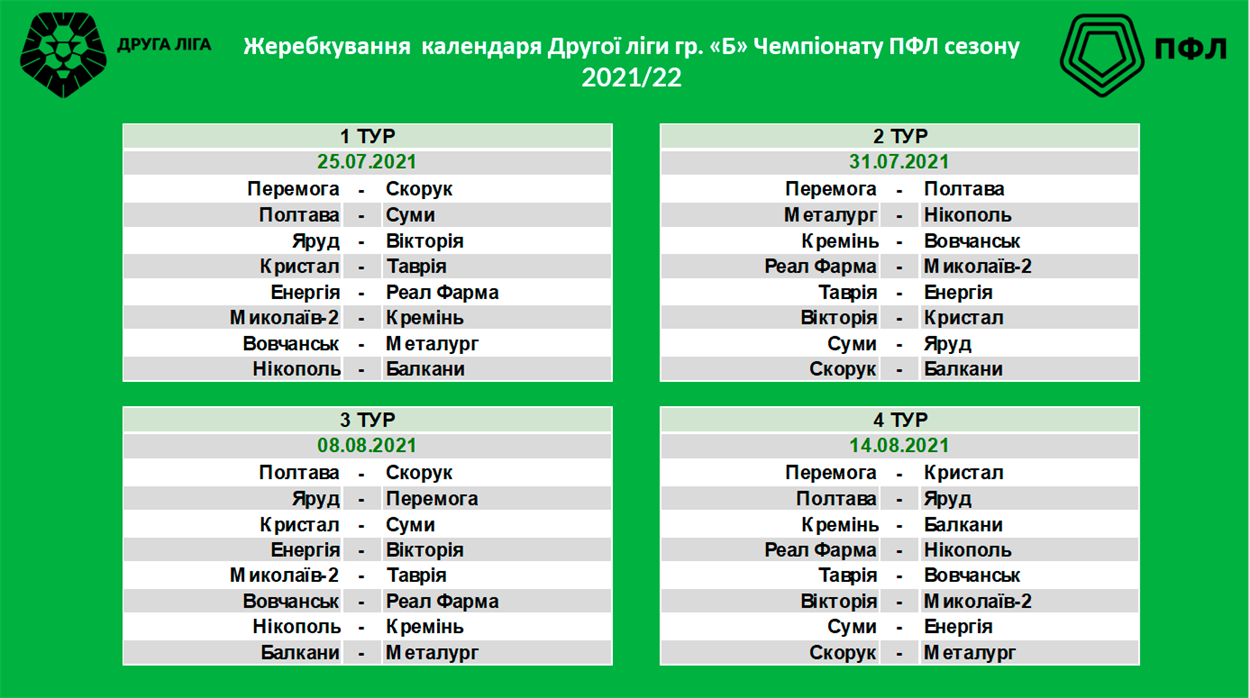 ДРУГА ЛІГА

Жеребкування календаря Другої ліги гр. «Б» Чемпіонату ПФЛ сезону 2021/22

ПФЛ

| 1 ТУР | | |
|---|---|---|
| 25.07.2021 | | |
| Перемога | - | Скорук |
| Полтава | - | Суми |
| Яруд | - | Вікторія |
| Кристал | - | Таврія |
| Енергія | - | Реал Фарма |
| Миколаїв-2 | - | Кремінь |
| Вовчанськ | - | Металург |
| Нікополь | - | Балкани |

| 2 ТУР | | |
|---|---|---|
| 31.07.2021 | | |
| Перемога | - | Полтава |
| Металург | - | Нікополь |
| Кремінь | - | Вовчанськ |
| Реал Фарма | - | Миколаїв-2 |
| Таврія | - | Енергія |
| Вікторія | - | Кристал |
| Суми | - | Яруд |
| Скорук | - | Балкани |

| 3 ТУР | | |
|---|---|---|
| 08.08.2021 | | |
| Полтава | - | Скорук |
| Яруд | - | Перемога |
| Кристал | - | Суми |
| Енергія | - | Вікторія |
| Миколаїв-2 | - | Таврія |
| Вовчанськ | - | Реал Фарма |
| Нікополь | - | Кремінь |
| Балкани | - | Металург |

| 4 ТУР | | |
|---|---|---|
| 14.08.2021 | | |
| Перемога | - | Кристал |
| Полтава | - | Яруд |
| Кремінь | - | Балкани |
| Реал Фарма | - | Нікополь |
| Таврія | - | Вовчанськ |
| Вікторія | - | Миколаїв-2 |
| Суми | - | Енергія |
| Скорук | - | Металург |